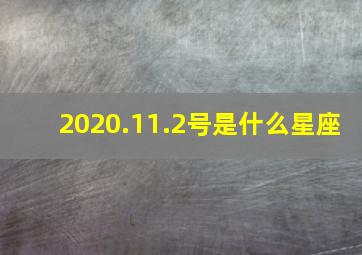 2020.11.2号是什么星座